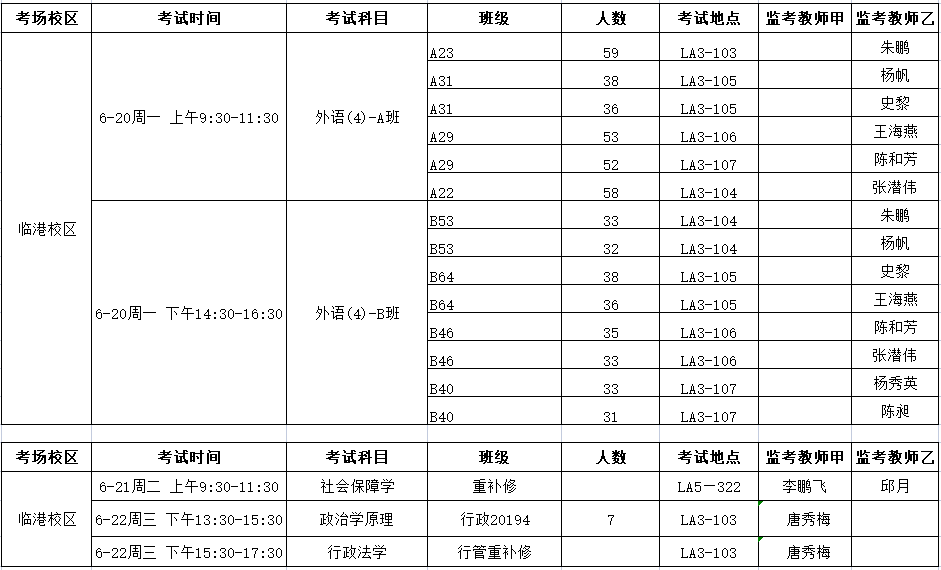 | 考场校区 | 考试时间 | 考试科目 | 班级 | 人数 | 考试地点 | 监考教师甲 | 监考教师乙 |
|---|---|---|---|---|---|---|---|
| 临港校区 | 6-20周一 上午9:30-11:30 | 外语(4)-A班 | A23 | 59 | LA3-103 | | 朱鹏 |
| | | | A31 | 38 | LA3-105 | | 杨帆 |
| | | | A31 | 36 | LA3-105 | | 史黎 |
| | | | A29 | 53 | LA3-106 | | 王海燕 |
| | | | A29 | 52 | LA3-107 | | 陈和芳 |
| | | | A22 | 58 | LA3-104 | | 张潜伟 |
| | 6-20周一 下午14:30-16:30 | 外语(4)-B班 | B53 | 33 | LA3-104 | | 朱鹏 |
| | | | B53 | 32 | LA3-104 | | 杨帆 |
| | | | B64 | 38 | LA3-105 | | 史黎 |
| | | | B64 | 36 | LA3-105 | | 王海燕 |
| | | | B46 | 35 | LA3-106 | | 陈和芳 |
| | | | B46 | 33 | LA3-106 | | 张潜伟 |
| | | | B40 | 33 | LA3-107 | | 杨秀英 |
| | | | B40 | 31 | LA3-107 | | 陈昶 |

| 考场校区 | 考试时间 | 考试科目 | 班级 | 人数 | 考试地点 | 监考教师甲 | 监考教师乙 |
|---|---|---|---|---|---|---|---|
| 临港校区 | 6-21周二 上午9:30-11:30 | 社会保障学 | 重补修 | | LA5－322 | 李鹏飞 | 邱月 |
| | 6-22周三 下午13:30-15:30 | 政治学原理 | 行政20194 | 7 | LA3-103 | 唐秀梅 | |
| | 6-22周三 下午15:30-17:30 | 行政法学 | 行管重补修 | | LA3-103 | 唐秀梅 | |